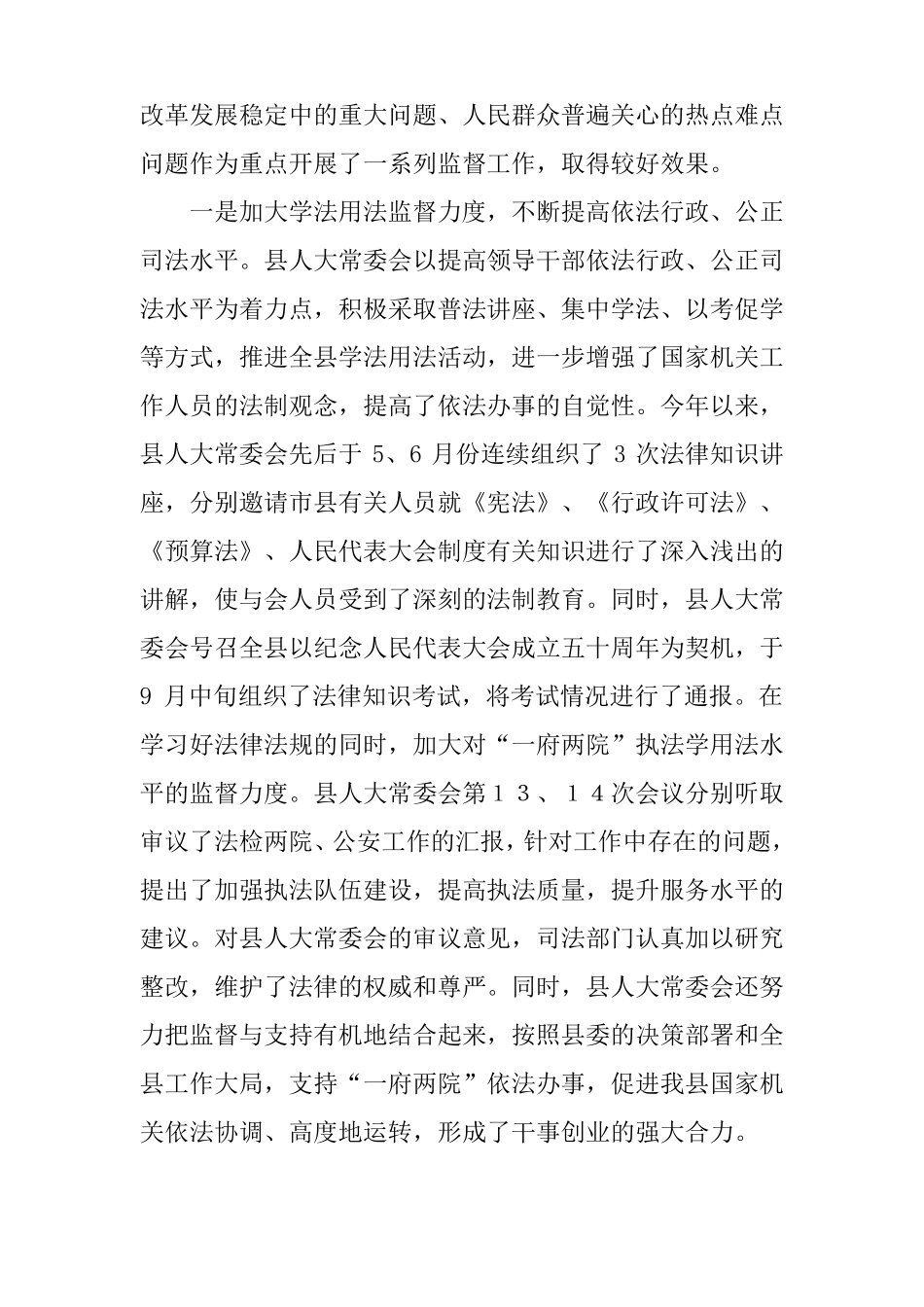 改革发展稳定中的重大问题、人民群众普遍关心的热点难点问题作为重点开展了一系列监督工作，取得较好效果。

一是加大学法用法监督力度，不断提高依法行政、公正司法水平。县人大常委会以提高领导干部依法行政、公正司法水平为着力点，积极采取普法讲座、集中学法、以考促学等方式，推进全县学法用法活动，进一步增强了国家机关工作人员的法制观念，提高了依法办事的自觉性。今年以来，县人大常委会先后于5、6月份连续组织了3次法律知识讲座，分别邀请市县有关人员就《宪法》、《行政许可法》、《预算法》、人民代表大会制度有关知识进行了深入浅出的讲解，使与会人员受到了深刻的法制教育。同时，县人大常委会号召全县以纪念人民代表大会成立五十周年为契机，于9月中旬组织了法律知识考试，将考试情况进行了通报。在学习好法律法规的同时，加大对“一府两院”执法学用法水平的监督力度。县人大常委会第１３、１４次会议分别听取审议了法检两院、公安工作的汇报，针对工作中存在的问题，提出了加强执法队伍建设，提高执法质量，提升服务水平的建议。对县人大常委会的审议意见，司法部门认真加以研究整改，维护了法律的权威和尊严。同时，县人大常委会还努力把监督与支持有机地结合起来，按照县委的决策部署和全县工作大局，支持“一府两院”依法办事，促进我县国家机关依法协调、高度地运转，形成了干事创业的强大合力。